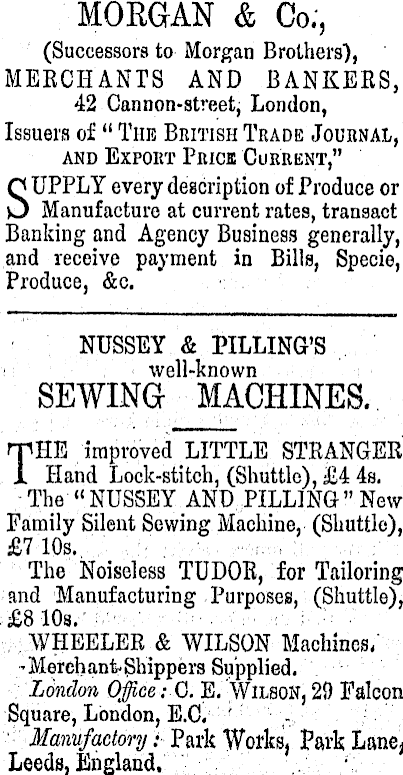 MORGAN & Co.,

(Successors to Morgan Brothers),

MERCHANTS AND BANKERS,

42 Cannon-street, London,

Issuers of "THE BRITISH TRADE JOURNAL, AND EXPORT PRICE CURRENT,"

SUPPLY every description of Produce or Manufacture at current rates, transact Banking and Agency Business generally, and receive payment in Bills, Specie, Produce, &c.

NUSSEY & PILLING'S

well-known

SEWING MACHINES.

THE improved LITTLE STRANGER Hand Lock-stitch, (Shuttle), £4 4s.

The "NUSSEY AND PILLING" New Family Silent Sewing Machine, (Shuttle), £7 10s.

The Noiseless TUDOR, for Tailoring and Manufacturing Purposes, (Shuttle), £8 10s.

WHEELER & WILSON Machines.

Merchant Shippers Supplied.

London Office: C. E. WILSON, 29 Falcon Square, London, E.C.

Manufactory: Park Works, Park Lane, Leeds, England.